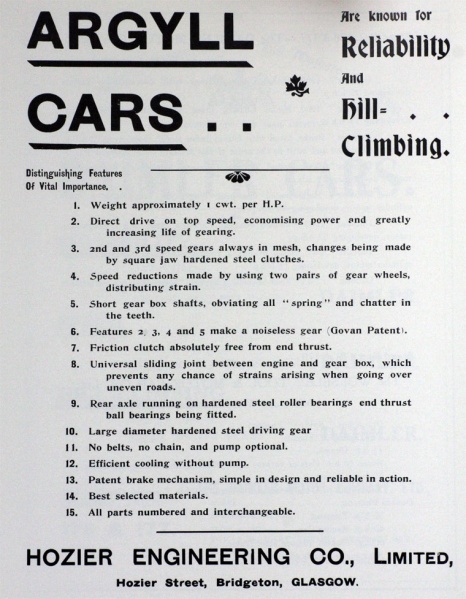 ARGYLL

CARS . .

Are known for

Reliability

And

Hill= . .

Climbing.

Distinguishing Features Of Vital Importance. .

1. Weight approximately 1 cwt. per H.P.

2. Direct drive on top speed, economising power and greatly increasing life of gearing.

3. 2nd and 3rd speed gears always in mesh, changes being made by square jaw hardened steel clutches.

4. Speed reductions made by using two pairs of gear wheels, distributing strain.

5. Short gear box shafts, obviating all "spring" and chatter in the teeth.

6. Features 2, 3, 4 and 5 make a noiseless gear (Govan Patent).

7. Friction clutch absolutely free from end thrust.

8. Universal sliding joint between engine and gear box, which prevents any chance of strains arising when going over uneven roads.

9. Rear axle running on hardened steel roller bearings end thrust ball bearings being fitted.

10. Large diameter hardened steel driving gear

11. No belts, no chain, and pump optional.

12. Efficient cooling without pump.

13. Patent brake mechanism, simple in design and reliable in action.

14. Best selected materials.

15. All parts numbered and interchangeable.

HOZIER ENGINEERING CO., LIMITED,

Hozier Street, Bridgeton, GLASGOW.